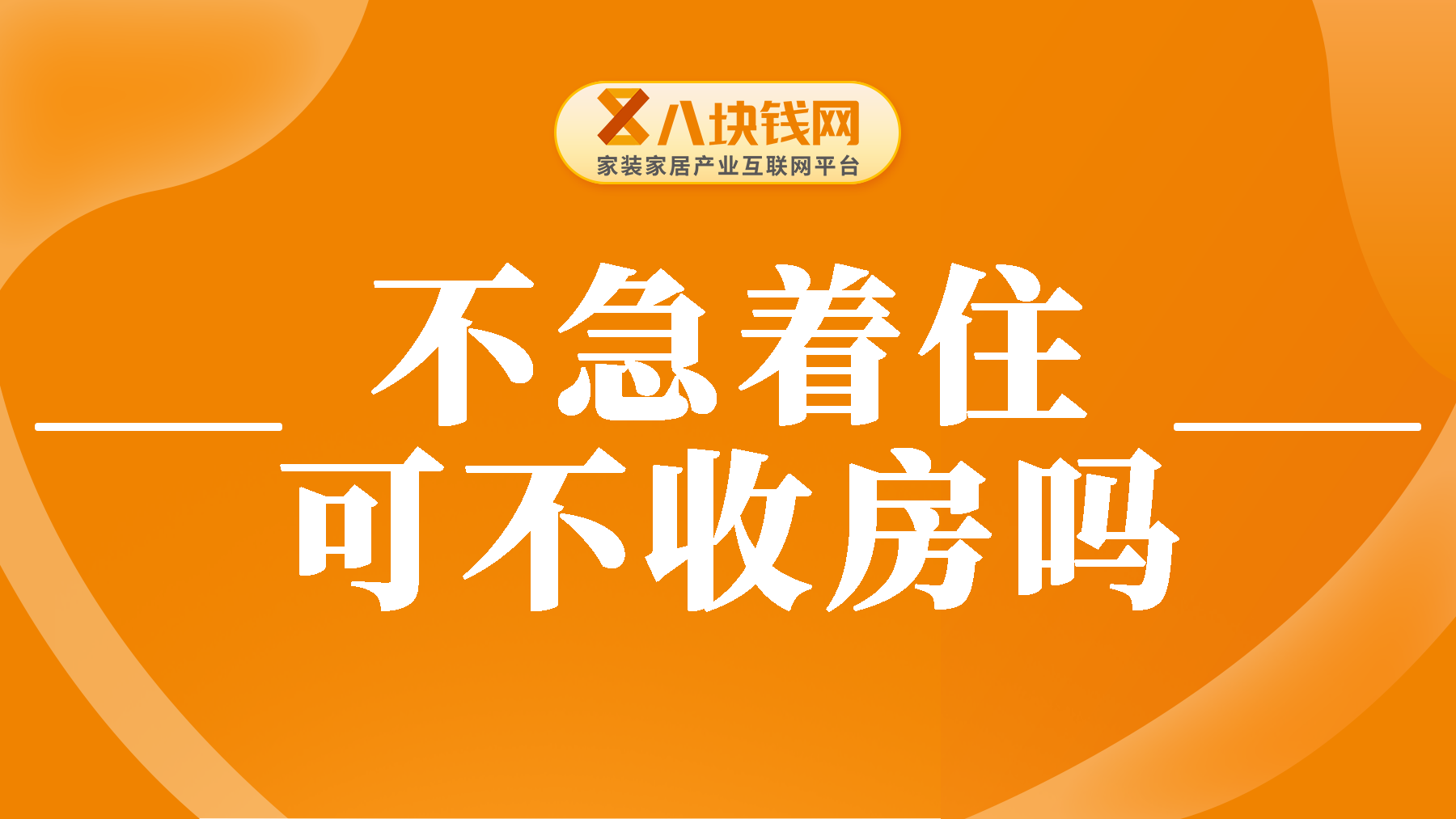 八块钱网
家装家居产业互联网平台

不急着住
可不收房吗